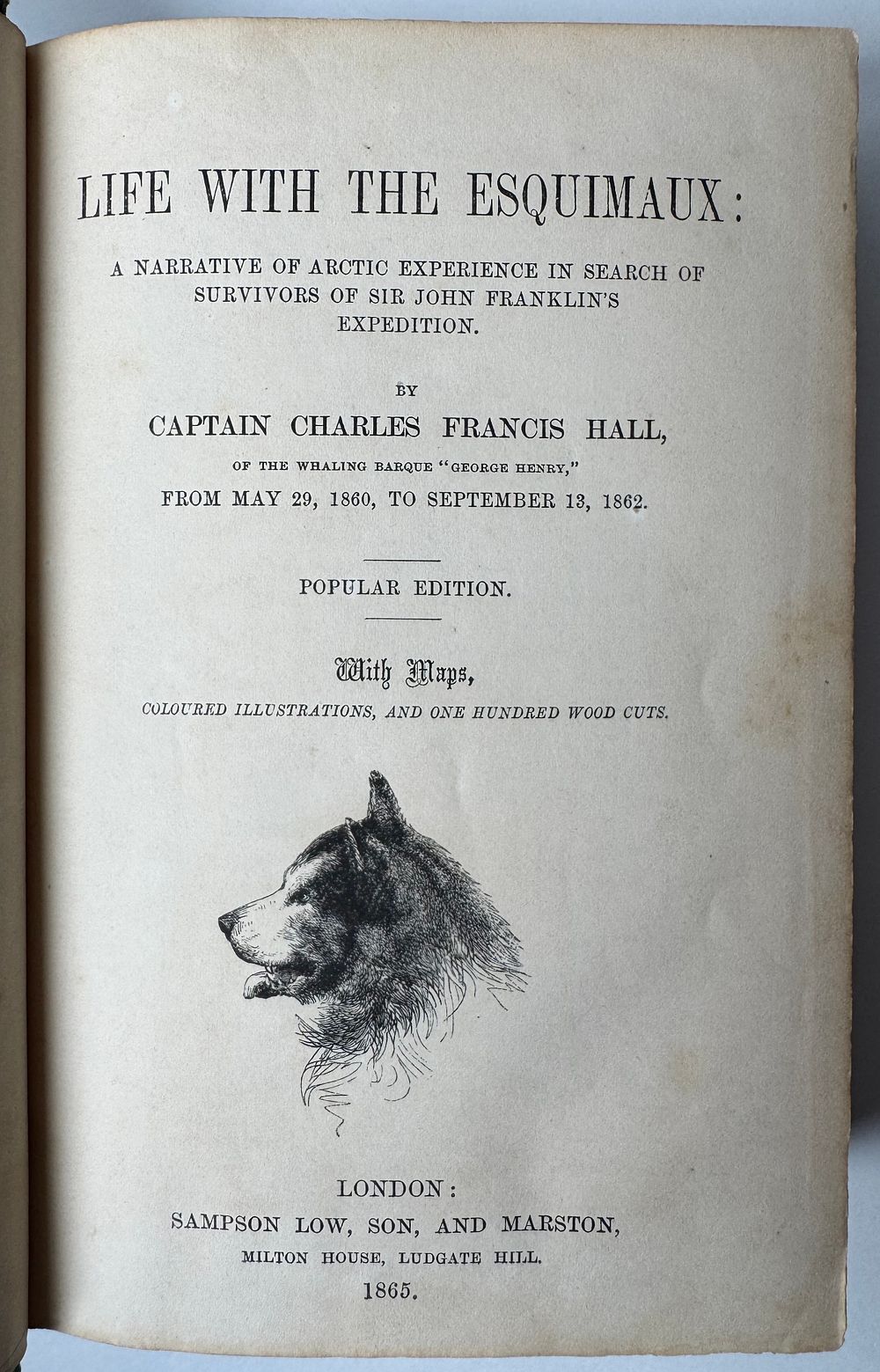 LIFE WITH THE ESQUIMAUX:

A NARRATIVE OF ARCTIC EXPERIENCE IN SEARCH OF SURVIVORS OF SIR JOHN FRANKLIN'S EXPEDITION.

BY

CAPTAIN CHARLES FRANCIS HALL,

OF THE WHALING BARQUE "GEORGE HENRY,"

FROM MAY 29, 1860, TO SEPTEMBER 13, 1862.

POPULAR EDITION.

With Maps,

COLOURED ILLUSTRATIONS, AND ONE HUNDRED WOOD CUTS.

LONDON:

SAMPSON LOW, SON, AND MARSTON,

MILTON HOUSE, LUDGATE HILL.

1865.